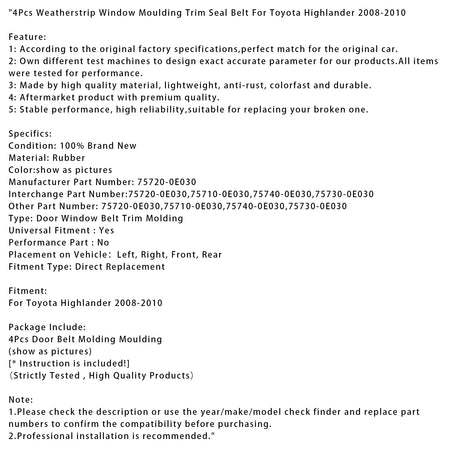 "4Pcs Weatherstrip Window Moulding Trim Seal Belt For Toyota Highlander 2008-2010

Feature:
1: According to the original factory specifications,perfect match for the original car.
2: Own different test machines to design exact accurate parameter for our products.All items were tested for performance.
3: Made by high quality material, lightweight, anti-rust, colorfast and durable.
4: Aftermarket product with premium quality.
5: Stable performance, high reliability,suitable for replacing your broken one.

Specifics:
Condition: 100% Brand New
Material: Rubber
Color:show as pictures
Manufacturer Part Number: 75720-0E030
Interchange Part Number:75720-0E030,75710-0E030,75740-0E030,75730-0E030
Other Part Number: 75720-0E030,75710-0E030,75740-0E030,75730-0E030
Type: Door Window Belt Trim Molding
Universal Fitment : Yes
Performance Part : No
Placement on Vehicle: Left, Right, Front, Rear
Fitment Type: Direct Replacement

Fitment:
For Toyota Highlander 2008-2010

Package Include:
4Pcs Door Belt Molding Moulding
(show as pictures)
[* Instruction is included!]
(Strictly Tested , High Quality Products)

Note:
1.Please check the description or use the year/make/model check finder and replace part numbers to confirm the compatibility before purchasing.
2.Professional installation is recommended."